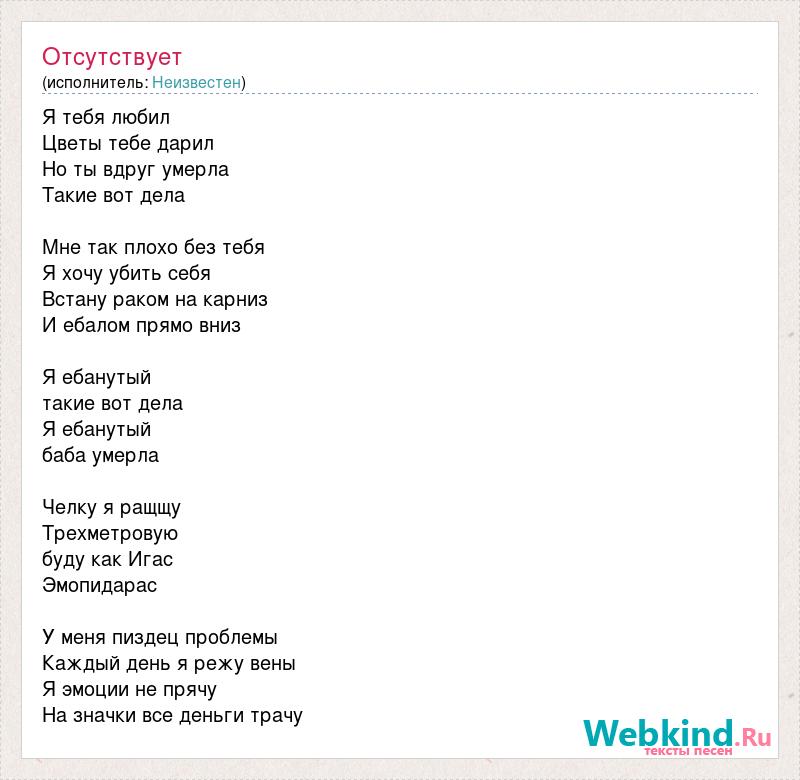 Отсутствует
(исполнитель: Неизвестен)

Я тебя любил
Цветы тебе дарил
Но ты вдруг умерла
Такие вот дела

Мне так плохо без тебя
Я хочу убить себя
Встану раком на карниз
И ебалом прямо вниз

Я ебанутый
такие вот дела
Я ебанутый
баба умерла

Челку я ращщу
Трехметровую
буду как Игас
Эмопидарас

У меня пиздец проблемы
Каждый день я режу вены
Я эмоции не прячу
На значки все деньги трачу

Webkind.Ru
тексты песен